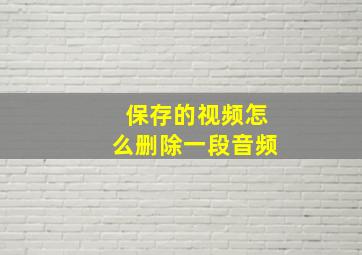 保存的视频怎么删除一段音频